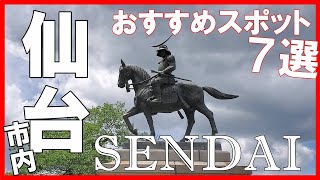 仙台
市内
おすすめスポット
7選
SENDAI